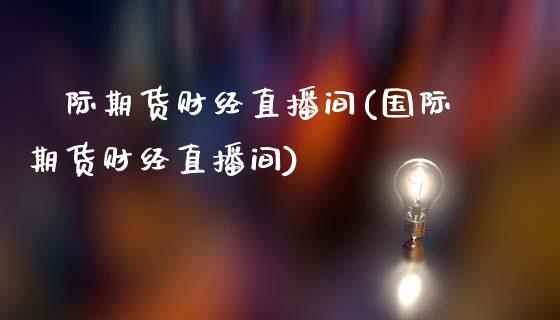 际期货财经直播间(国际期货财经直播间)